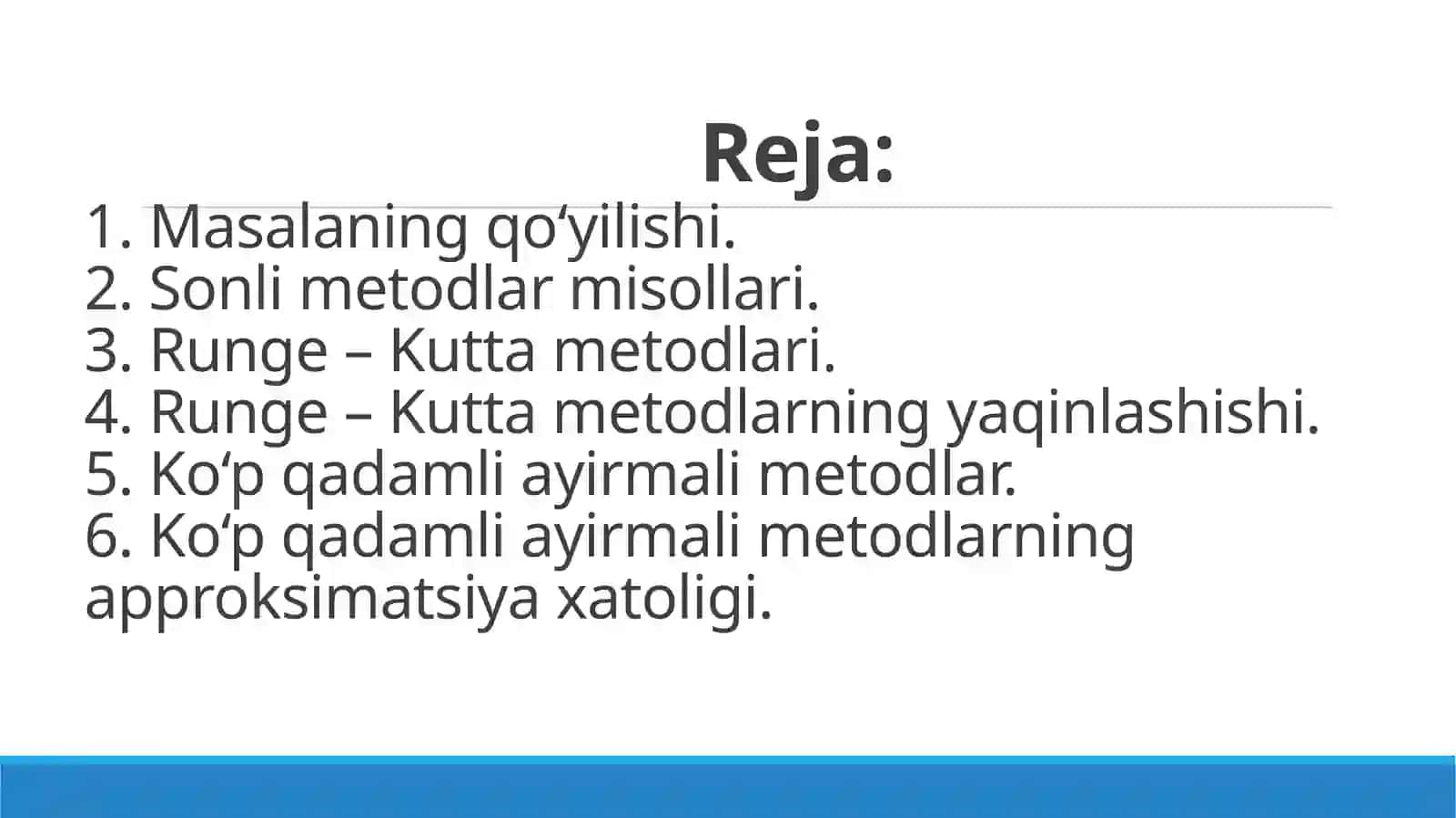 Reja:

1. Masalaning qo‘yilishi.
2. Sonli metodlar misollari.
3. Runge – Kutta metodlari.
4. Runge – Kutta metodlarning yaqinlashishi.
5. Ko‘p qadamli ayirmali metodlar.
6. Ko‘p qadamli ayirmali metodlarning approksimatsiya xatoligi.